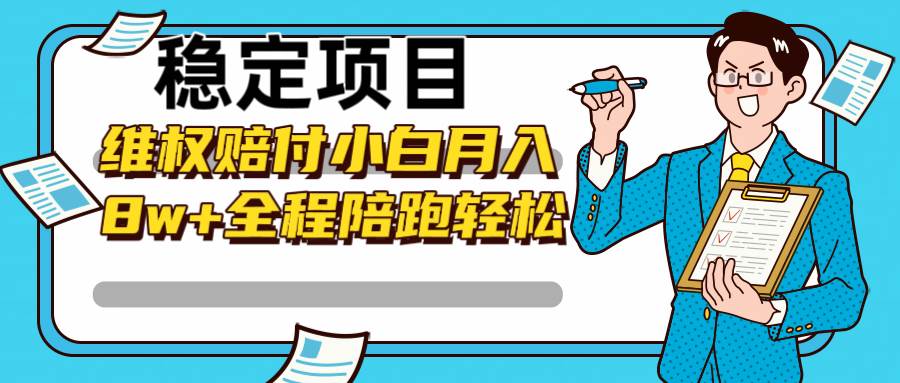 稳定项目

维权赔付小白月入
8w+全程陪跑轻松